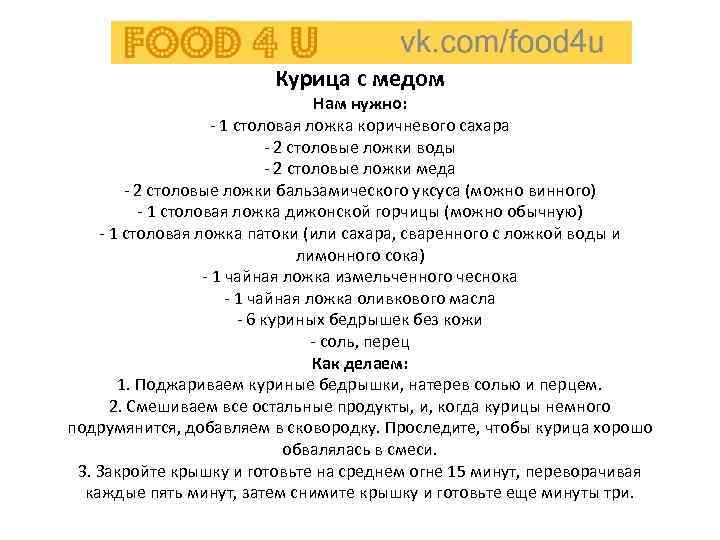 FOOD 4 U vk.com/food4u

Курица с медом

Нам нужно:

- 1 столовая ложка коричневого сахара
- 2 столовые ложки воды
- 2 столовые ложки меда
- 2 столовые ложки бальзамического уксуса (можно винного)
- 1 столовая ложка дижонской горчицы (можно обычную)
- 1 столовая ложка патоки (или сахара, сваренного с ложкой воды и лимонного сока)
- 1 чайная ложка измельченного чеснока
- 1 чайная ложка оливкового масла
- 6 куриных бедрышек без кожи
- соль, перец

Как делаем:

1. Поджариваем куриные бедрышки, натерев солью и перцем.
2. Смешиваем все остальные продукты, и, когда курицы немного подрумянится, добавляем в сковородку. Проследите, чтобы курица хорошо обвалялась в смеси.
3. Закройте крышку и готовьте на среднем огне 15 минут, переворачивая каждые пять минут, затем снимите крышку и готовьте еще минуты три.